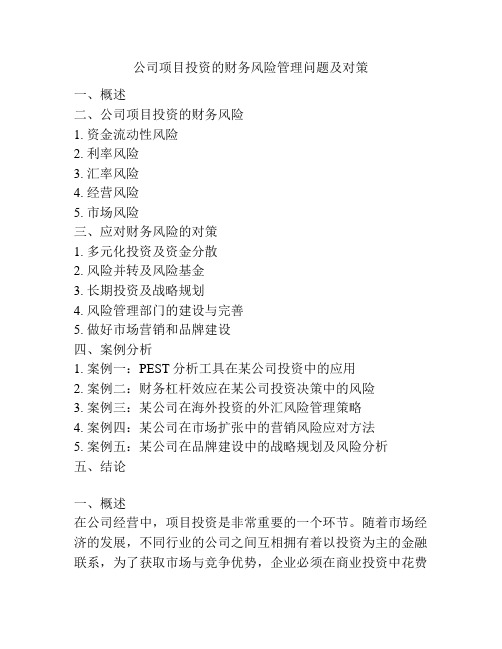 公司项目投资的财务风险管理问题及对策

一、概述
二、公司项目投资的财务风险
1. 资金流动性风险
2. 利率风险
3. 汇率风险
4. 经营风险
5. 市场风险
三、应对财务风险的对策
1. 多元化投资及资金分散
2. 风险并转及风险基金
3. 长期投资及战略规划
4. 风险管理部门的建设与完善
5. 做好市场营销和品牌建设
四、案例分析
1. 案例一：PEST 分析工具在某公司投资中的应用
2. 案例二：财务杠杆效应在某公司投资决策中的风险
3. 案例三：某公司在海外投资的外汇风险管理策略
4. 案例四：某公司在市场扩张中的营销风险应对方法
5. 案例五：某公司在品牌建设中的战略规划及风险分析
五、结论

一、概述
在公司经营中，项目投资是非常重要的一个环节。随着市场经济的发展，不同行业的公司之间互相拥有着以投资为主的金融联系，为了获取市场与竞争优势，企业必须在商业投资中花费